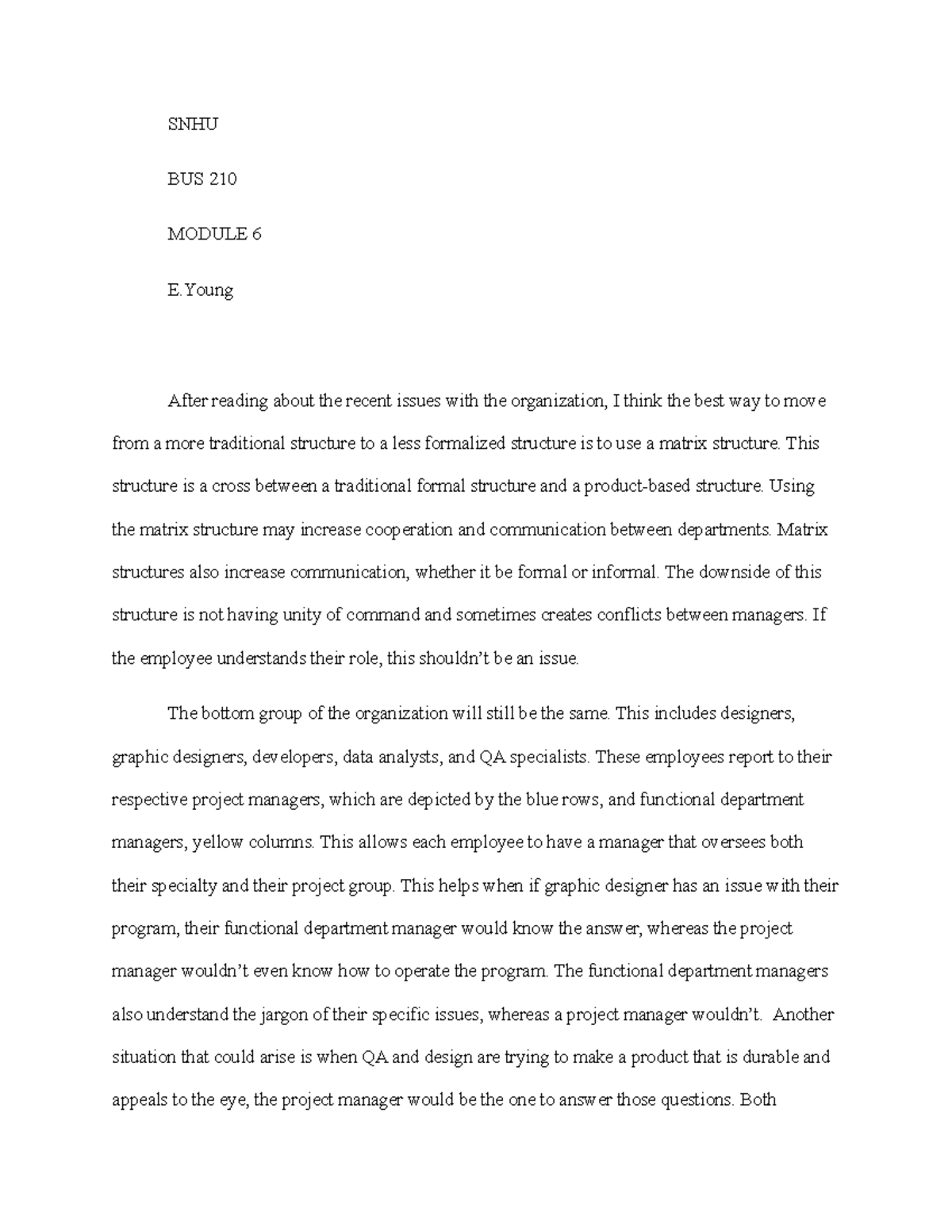 SNHU

BUS 210

MODULE 6

E.Young

After reading about the recent issues with the organization, I think the best way to move from a more traditional structure to a less formalized structure is to use a matrix structure. This structure is a cross between a traditional formal structure and a product-based structure. Using the matrix structure may increase cooperation and communication between departments. Matrix structures also increase communication, whether it be formal or informal. The downside of this structure is not having unity of command and sometimes creates conflicts between managers. If the employee understands their role, this shouldn't be an issue.

The bottom group of the organization will still be the same. This includes designers, graphic designers, developers, data analysts, and QA specialists. These employees report to their respective project managers, which are depicted by the blue rows, and functional department managers, yellow columns. This allows each employee to have a manager that oversees both their specialty and their project group. This helps when if graphic designer has an issue with their program, their functional department manager would know the answer, whereas the project manager wouldn't even know how to operate the program. The functional department managers also understand the jargon of their specific issues, whereas a project manager wouldn't. Another situation that could arise is when QA and design are trying to make a product that is durable and appeals to the eye, the project manager would be the one to answer those questions. Both